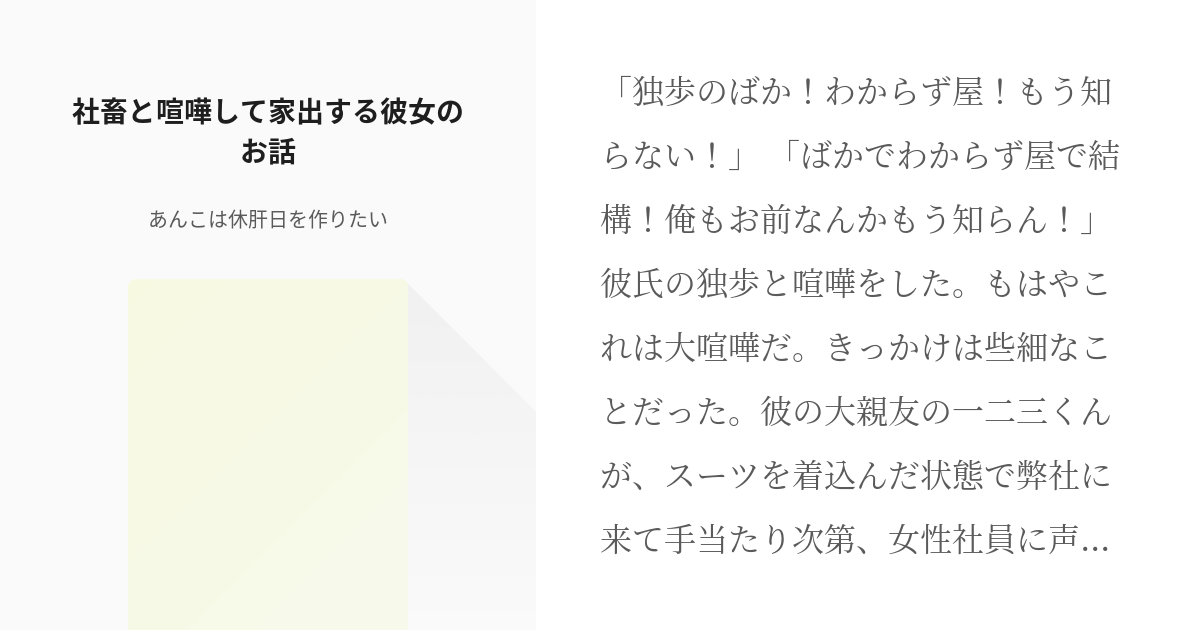 社畜と喧嘩して家出する彼女のお話

あんこは休肝日を作りたい

「独歩のばか！わからず屋！もう知らない！」 「ばかでわからず屋で結構！俺もお前なんかもう知らん！」 彼氏の独歩と喧嘩をした。もはやこれは大喧嘩だ。きっかけは些細なことだった。彼の大親友の一二三くんが、スーツを着込んだ状態で弊社に来て手当たり次第、女性社員に声…